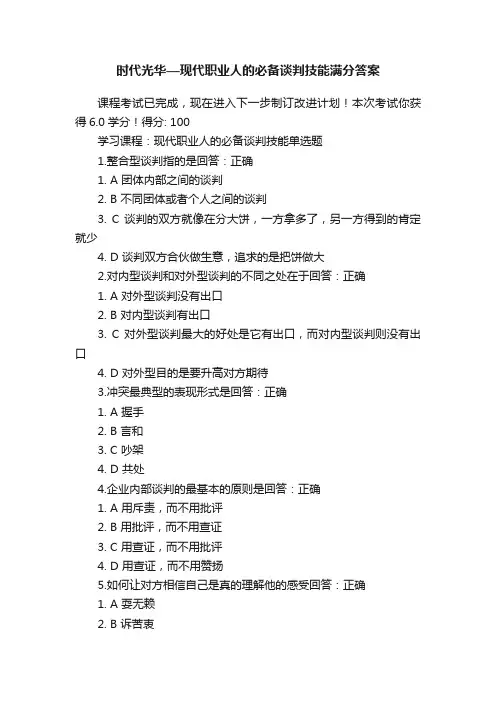 时代光华—现代职业人的必备谈判技能满分答案

课程考试已完成，现在进入下一步制订改进计划！本次考试你获得 6.0 学分！得分: 100

学习课程：现代职业人的必备谈判技能单选题

1.整合型谈判指的是回答：正确

1. A 团体内部之间的谈判

2. B 不同团体或者个人之间的谈判

3. C 谈判的双方就像在分大饼，一方拿多了，另一方得到的肯定就少

4. D 谈判双方合伙做生意，追求的是把饼做大

2.对内型谈判和对外型谈判的不同之处在于回答：正确

1. A 对外型谈判没有出口

2. B 对内型谈判有出口

3. C 对外型谈判最大的好处是它有出口，而对内型谈判则没有出口

4. D 对外型目的是要升高对方期待

3.冲突最典型的表现形式是回答：正确

1. A 握手

2. B 言和

3. C 吵架

4. D 共处

4.企业内部谈判的最基本的原则是回答：正确

1. A 用斥责，而不用批评

2. B 用批评，而不用查证

3. C 用查证，而不用批评

4. D 用查证，而不用赞扬

5.如何让对方相信自己是真的理解他的感受回答：正确

1. A 耍无赖

2. B 诉苦衷